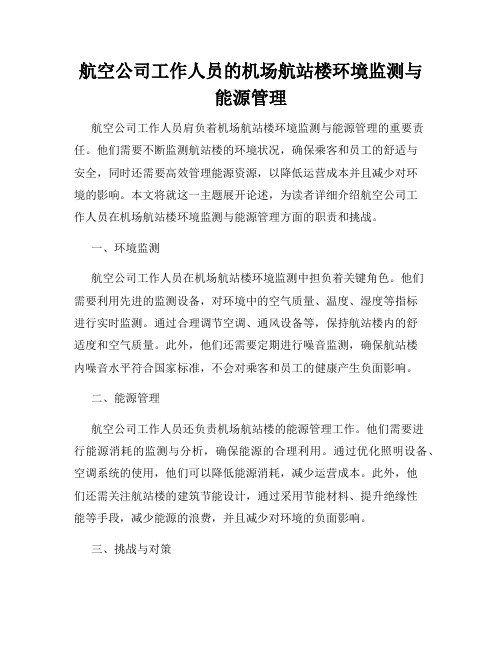 航空公司工作人员的机场航站楼环境监测与能源管理

航空公司工作人员肩负着机场航站楼环境监测与能源管理的重要责任。他们需要不断监测航站楼的环境状况，确保乘客和员工的舒适与安全，同时还需要高效管理能源资源，以降低运营成本并且减少对环境的影响。本文将就这一主题展开论述，为读者详细介绍航空公司工作人员在机场航站楼环境监测与能源管理方面的职责和挑战。

一、环境监测

航空公司工作人员在机场航站楼环境监测中担负着关键角色。他们需要利用先进的监测设备，对环境中的空气质量、温度、湿度等指标进行实时监测。通过合理调节空调、通风设备等，保持航站楼内的舒适度和空气质量。此外，他们还需要定期进行噪音监测，确保航站楼内噪音水平符合国家标准，不会对乘客和员工的健康产生负面影响。

二、能源管理

航空公司工作人员还负责机场航站楼的能源管理工作。他们需要进行能源消耗的监测与分析，确保能源的合理利用。通过优化照明设备、空调系统的使用，他们可以降低能源消耗，减少运营成本。此外，他们还需关注航站楼的建筑节能设计，通过采用节能材料、提升绝缘性能等手段，减少能源的浪费，并且减少对环境的负面影响。

三、挑战与对策